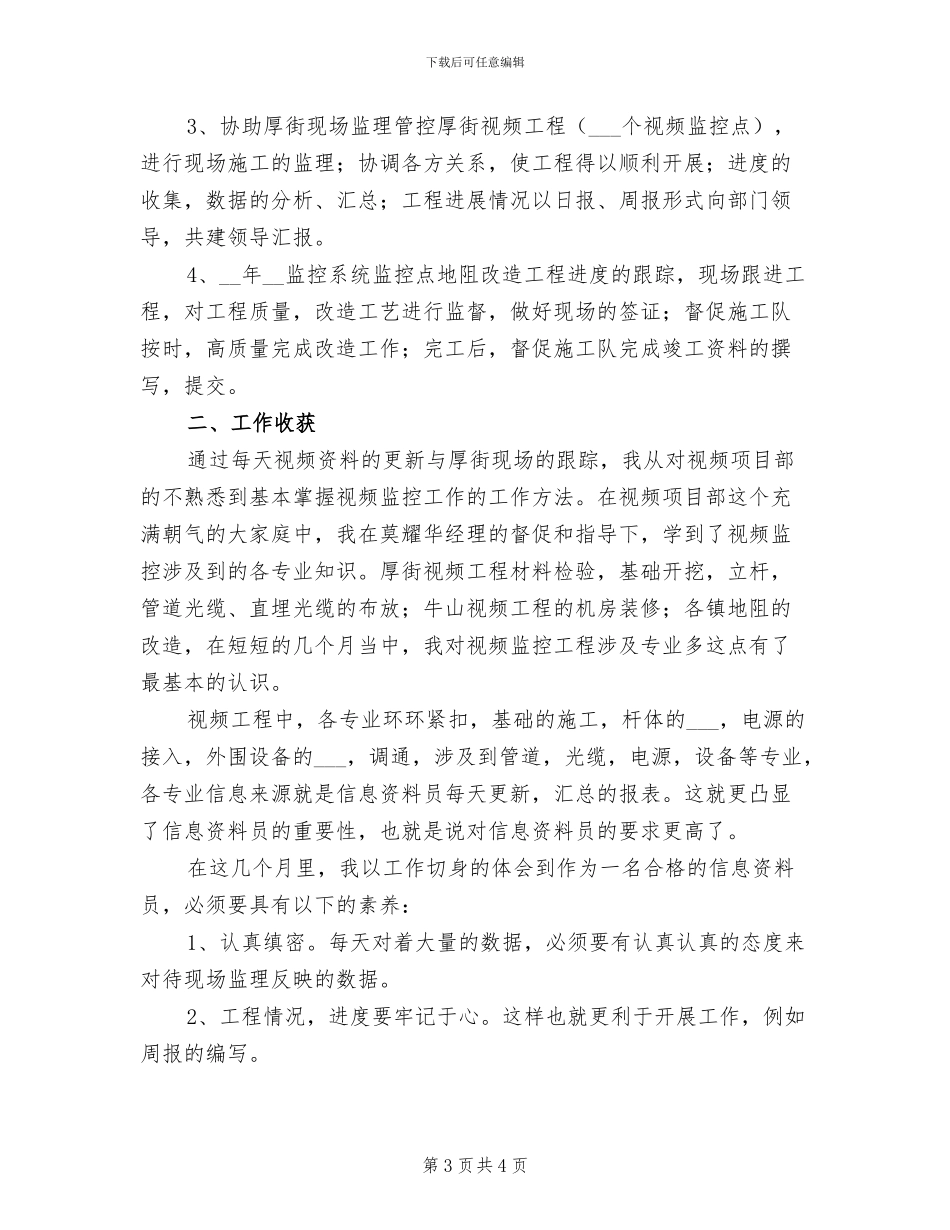 下载后可任意编辑

3、协助厚街现场监理管控厚街视频工程（___个视频监控点），进行现场施工的监理；协调各方关系，使工程得以顺利开展；进度的收集，数据的分析、汇总；工程进展情况以日报、周报形式向部门领导，共建领导汇报。

4、__年__监控系统监控点地阻改造工程进度的跟踪，现场跟进工程，对工程质量，改造工艺进行监督，做好现场的签证；督促施工队按时，高质量完成改造工作；完工后，督促施工队完成竣工资料的撰写，提交。

二、工作收获

通过每天视频资料的更新与厚街现场的跟踪，我从对视频项目部的不熟悉到基本掌握视频监控工作的工作方法。在视频项目部这个充满朝气的大家庭中，我在莫耀华经理的督促和指导下，学到了视频监控涉及到的各专业知识。厚街视频工程材料检验，基础开挖，立杆，管道光缆、直埋光缆的布放；牛山视频工程的机房装修；各镇地阻的改造，在短短的几个月当中，我对视频监控工程涉及专业多这点有了最基本的认识。

视频工程中，各专业环环紧扣，基础的施工，杆体的___，电源的接入，外围设备的___，调通，涉及到管道，光缆，电源，设备等专业，各专业信息来源就是信息资料员每天更新，汇总的报表。这就更凸显了信息资料员的重要性，也就是说对信息资料员的要求更高了。

在这几个月里，我以工作切身的体会到作为一名合格的信息资料员，必须要具有以下的素养：

1、认真缜密。每天对着大量的数据，必须要有认真认真的态度来对待现场监理反映的数据。

2、工程情况，进度要牢记于心。这样也就更利于开展工作，例如周报的编写。

第 3 页 共 4 页